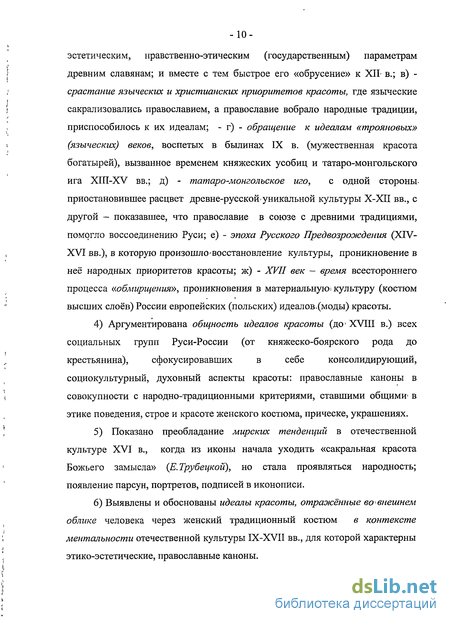 - 10 -

эстетическим, нравственно-этическим (государственным) параметрам древним славянам; и вместе с тем быстрое его «обрусение» к XII в.; в) - срастание языческих и христианских приоритетов красоты, где языческие сакрализовались православием, а православие вобрало народные традиции, приспособилось к их идеалам; - г) - обращение к идеалам «трояновых» (языческих) веков, воспетых в былинах IX в. (мужественная красота богатырей), вызванное временем княжеских усобиц и татаро-монгольского ига XIII-XV вв.; д) - татаро-монгольское иго, с одной стороны приостановившее расцвет древне-русской уникальной культуры X-XII вв., с другой – показавшее, что православие в союзе с древними традициями, помогло воссоединению Руси; е) - эпоха Русского Предвозрождения (XIV-XVI вв.), в которую произошло восстановление культуры, проникновение в неё народных приоритетов красоты; ж) - XVII век – время всестороннего процесса «обмирщения», проникновения в материальную культуру (костюм высших слоёв) России европейских (польских) идеалов (моды) красоты.

4) Аргументирована общность идеалов красоты (до XVIII в.) всех социальных групп Руси-России (от княжеско-боярского рода до крестьянина), сфокусировавших в себе консолидирующий, социокультурный, духовный аспекты красоты: православные каноны в совокупности с народно-традиционными критериями, ставшими общими в этике поведения, строе и красоте женского костюма, прическе, украшениях.

5) Показано преобладание мирских тенденций в отечественной культуре XVI в., когда из иконы начала уходить «сакральная красота Божьего замысла» (Е.Трубецкой), но стала проявляться народность; появление парсун, портретов, подписей в иконописи.

6) Выявлены и обоснованы идеалы красоты, отражённые во внешнем облике человека через женский традиционный костюм в контексте ментальности отечественной культуры IX-XVII вв., для которой характерны этико-эстетические, православные каноны.

dsLib.net
библиотека диссертаций